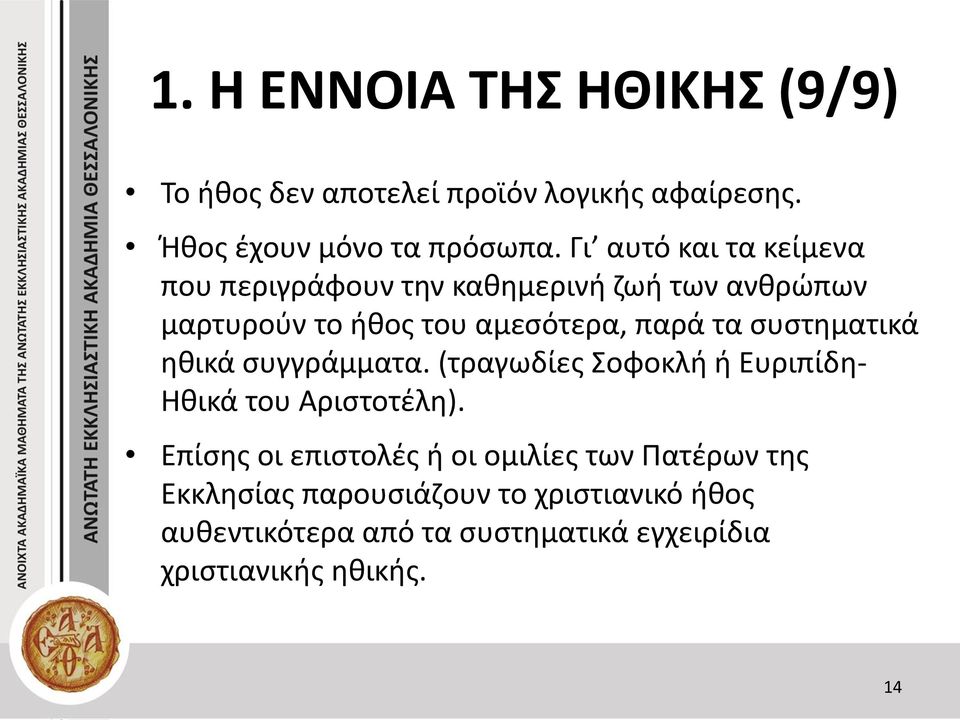 ΑΝΟΙΧΤΑ ΑΚΑΔΗΜΑΪΚΑ ΜΑΘΗΜΑΤΑ ΤΗΣ ΑΝΩΤΑΤΗΣ ΕΚΚΛΗΣΙΑΣΤΙΚΗΣ ΑΚΑΔΗΜΙΑΣ ΘΕΣΣΑΛΟΝΙΚΗΣ

ΑΝΩΤΑΤΗ ΕΚΚΛΗΣΙΑΣΤΙΚΗ ΑΚΑΔΗΜΙΑ ΘΕΣΣΑΛΟΝΙΚΗΣ

1. Η ΕΝΝΟΙΑ ΤΗΣ ΗΘΙΚΗΣ (9/9)

• Το ήθος δεν αποτελεί προϊόν λογικής αφαίρεσης.

• Ήθος έχουν μόνο τα πρόσωπα. Γι' αυτό και τα κείμενα που περιγράφουν την καθημερινή ζωή των ανθρώπων μαρτυρούν το ήθος του αμεσότερα, παρά τα συστηματικά ηθικά συγγράμματα. (τραγωδίες Σοφοκλή ή Ευριπίδη-Ηθικά του Αριστοτέλη).

• Επίσης οι επιστολές ή οι ομιλίες των Πατέρων της Εκκλησίας παρουσιάζουν το χριστιανικό ήθος αυθεντικότερα από τα συστηματικά εγχειρίδια χριστιανικής ηθικής.

14